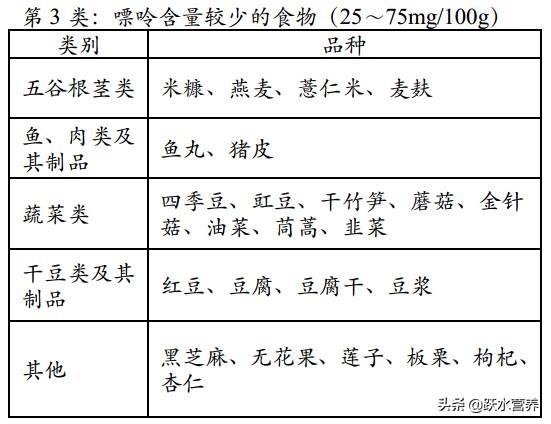 第 3 类：嘌呤含量较少的食物（25～75mg/100g）

| 类别 | 品种 |
|---|---|
| 五谷根茎类 | 米糠、燕麦、薏仁米、麦麸 |
| 鱼、肉类及其制品 | 鱼丸、猪皮 |
| 蔬菜类 | 四季豆、豇豆、干竹笋、蘑菇、金针菇、油菜、茼蒿、韭菜 |
| 干豆类及其制品 | 红豆、豆腐、豆腐干、豆浆 |
| 其他 | 黑芝麻、无花果、莲子、板栗、枸杞、杏仁 |

头条 @跃水营养